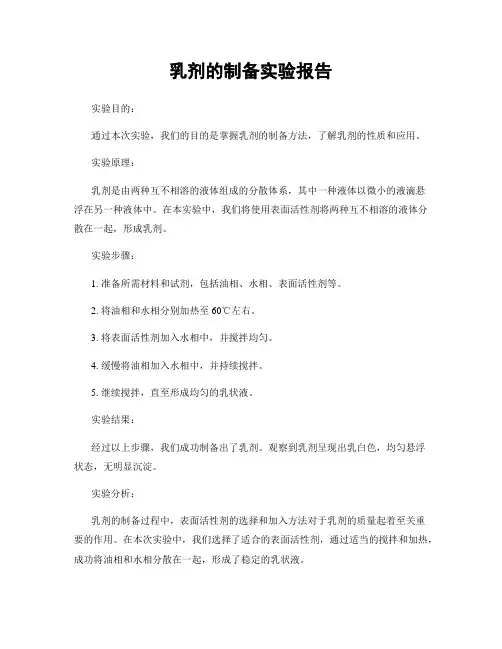 乳剂的制备实验报告

实验目的：

通过本次实验，我们的目的是掌握乳剂的制备方法，了解乳剂的性质和应用。

实验原理：

乳剂是由两种互不相溶的液体组成的分散体系，其中一种液体以微小的液滴悬浮在另一种液体中。在本实验中，我们将使用表面活性剂将两种互不相溶的液体分散在一起，形成乳剂。

实验步骤：

1. 准备所需材料和试剂，包括油相、水相、表面活性剂等。

2. 将油相和水相分别加热至 60℃左右。

3. 将表面活性剂加入水相中，并搅拌均匀。

4. 缓慢将油相加入水相中，并持续搅拌。

5. 继续搅拌，直至形成均匀的乳状液。

实验结果：

经过以上步骤，我们成功制备出了乳剂。观察到乳剂呈现出乳白色，均匀悬浮状态，无明显沉淀。

实验分析：

乳剂的制备过程中，表面活性剂的选择和加入方法对于乳剂的质量起着至关重要的作用。在本次实验中，我们选择了适合的表面活性剂，通过适当的搅拌和加热，成功将油相和水相分散在一起，形成了稳定的乳状液。